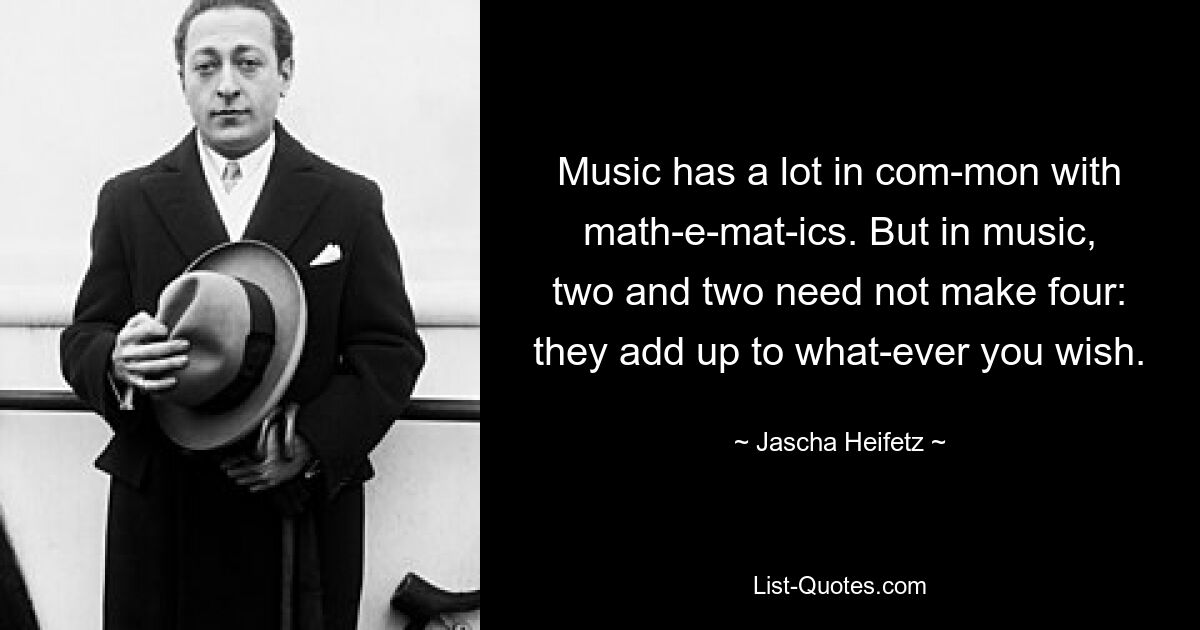 Music has a lot in com-mon with math-e-mat-ics. But in music, two and two need not make four: they add up to what-ever you wish.

~ Jascha Heifetz ~

List-Quotes.com